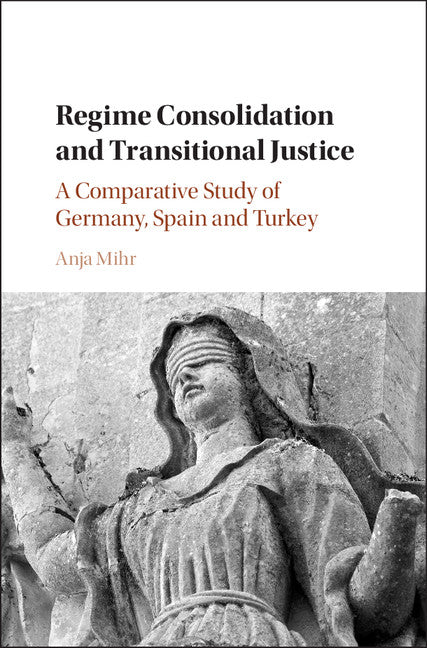 Regime Consolidation and Transitional Justice

A Comparative Study of Germany, Spain and Turkey

Anja Mihr